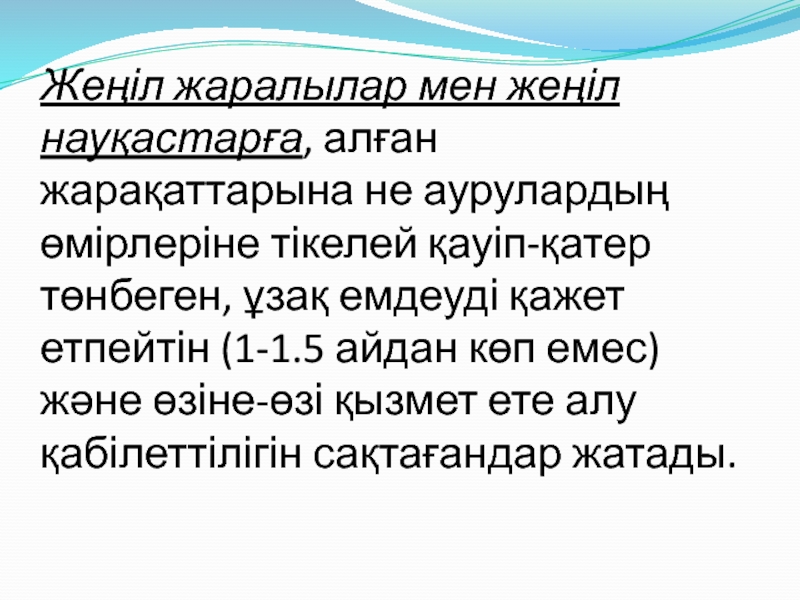 Жеңіл жаралылар мен жеңіл науқастарға, алған жарақаттарына не аурулардың өмірлеріне тікелей қауіп-қатер төнбеген, ұзақ емдеуді қажет етпейтін (1-1.5 айдан көп емес) және өзіне-өзі қызмет ете алу қабілеттілігін сақтағандар жатады.